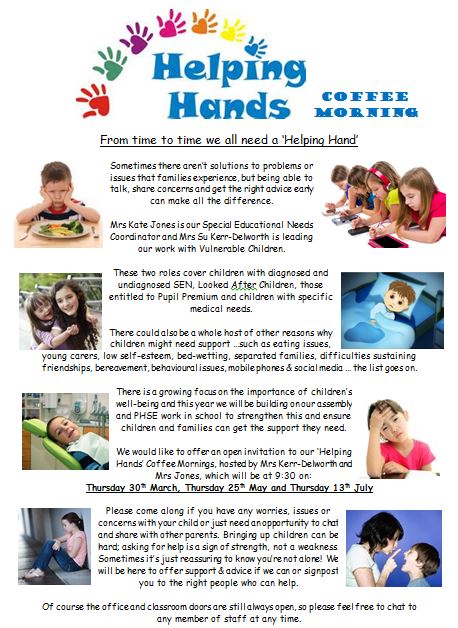 Helping Hands

COFFEE MORNING

From time to time we all need a 'Helping Hand'

Sometimes there aren't solutions to problems or issues that families experience, but being able to talk, share concerns and get the right advice early can make all the difference.

Mrs Kate Jones is our Special Educational Needs Coordinator and Mrs Su Kerr-Delworth is leading our work with Vulnerable Children.

These two roles cover children with diagnosed and undiagnosed SEN, Looked After Children, those entitled to Pupil Premium and children with specific medical needs.

There could also be a whole host of other reasons why children might need support …such as eating issues, young carers, low self-esteem, bed-wetting, separated families, difficulties sustaining friendships, bereavement, behavioural issues, mobile phones & social media … the list goes on.

There is a growing focus on the importance of children's well-being and this year we will be building on our assembly and PHSE work in school to strengthen this and ensure children and families can get the support they need.

We would like to offer an open invitation to our 'Helping Hands' Coffee Mornings, hosted by Mrs Kerr-Delworth and Mrs Jones, which will be at 9:30 on:
Thursday 30$^{th}$ March, Thursday 25$^{th}$ May and Thursday 13$^{th}$ July

Please come along if you have any worries, issues or concerns with your child or just need an opportunity to chat and share with other parents. Bringing up children can be hard; asking for help is a sign of strength, not a weakness. Sometimes it's just reassuring to know you're not alone! We will be here to offer support & advice if we can or signpost you to the right people who can help.

Of course the office and classroom doors are still always open, so please feel free to chat to any member of staff at any time.